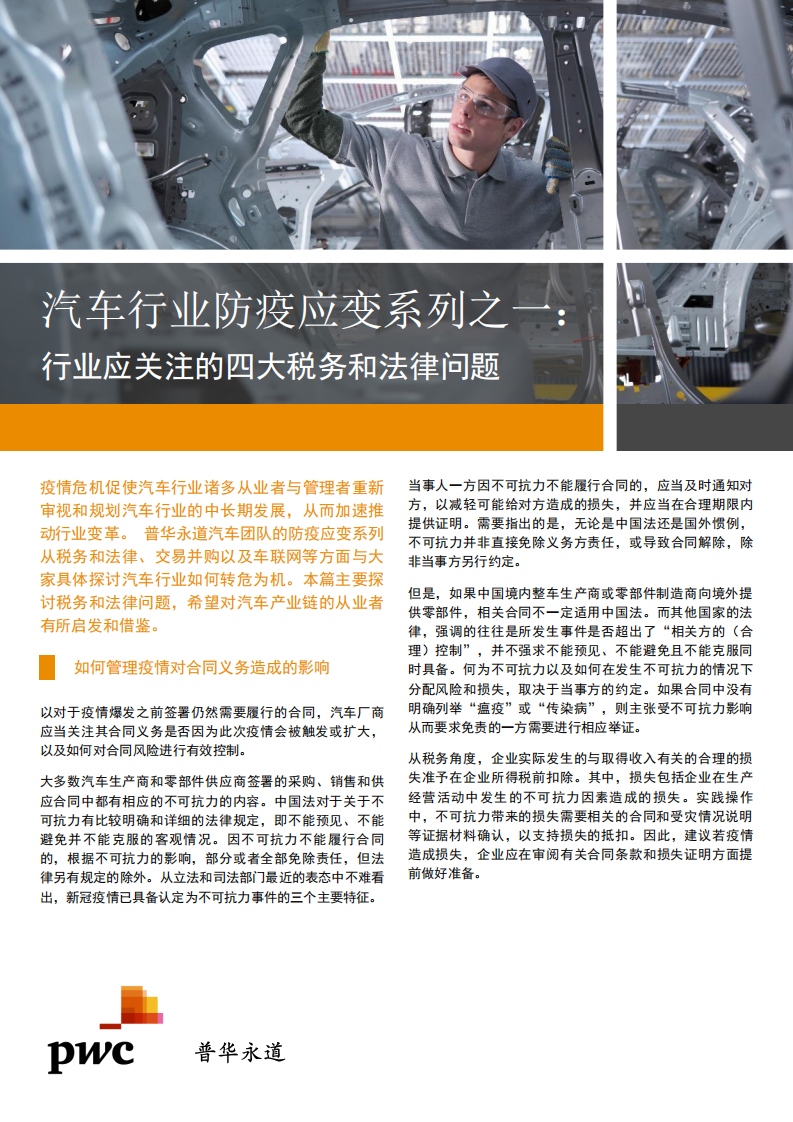 汽车行业防疫应变系列之一：
行业应关注的四大税务和法律问题

疫情危机促使汽车行业诸多从业者与管理者重新审视和规划汽车行业的中长期发展，从而加速推动行业变革。 普华永道汽车团队的防疫应变系列从税务和法律、交易并购以及车联网等方面与大家具体探讨汽车行业如何转危为机。本篇主要探讨税务和法律问题，希望对汽车产业链的从业者有所启发和借鉴。

如何管理疫情对合同义务造成的影响

以对于疫情爆发之前签署仍然需要履行的合同，汽车厂商应当关注其合同义务是否因为此次疫情会被触发或扩大，以及如何对合同风险进行有效控制。

大多数汽车生产商和零部件供应商签署的采购、销售和供应合同中都有相应的不可抗力的内容。中国法对于关于不可抗力有比较明确和详细的法律规定，即不能预见、不能避免并不能克服的客观情况。因不可抗力不能履行合同的，根据不可抗力的影响，部分或者全部免除责任，但法律另有规定的除外。从立法和司法部门最近的表态中不难看出，新冠疫情已具备认定为不可抗力事件的三个主要特征。

当事人一方因不可抗力不能履行合同的，应当及时通知对方，以减轻可能给对方造成的损失，并应当在合理期限内提供证明。需要指出的是，无论是中国法还是国外惯例，不可抗力并非直接免除义务方责任，或导致合同解除，除非当事方另行约定。

但是，如果中国境内整车生产商或零部件制造商向境外提供零部件，相关合同不一定适用中国法。而其他国家的法律，强调的往往是所发生事件是否超出了“相关方的（合理）控制”，并不强求不能预见、不能避免且不能克服同时具备。何为不可抗力以及如何在发生不可抗力的情况下分配风险和损失，取决于当事方的约定。如果合同中没有明确列举“瘟疫”或“传染病”，则主张受不可抗力影响从而要求免责的一方需要进行相应举证。

从税务角度，企业实际发生的与取得收入有关的合理的损失准予在企业所得税前扣除。其中，损失包括企业在生产经营活动中发生的不可抗力因素造成的损失。实践操作中，不可抗力带来的损失需要相关的合同和受灾情况说明等证据材料确认，以支持损失的抵扣。因此，建议若疫情造成损失，企业应在审阅有关合同条款和损失证明方面提前做好准备。

pwc 普华永道